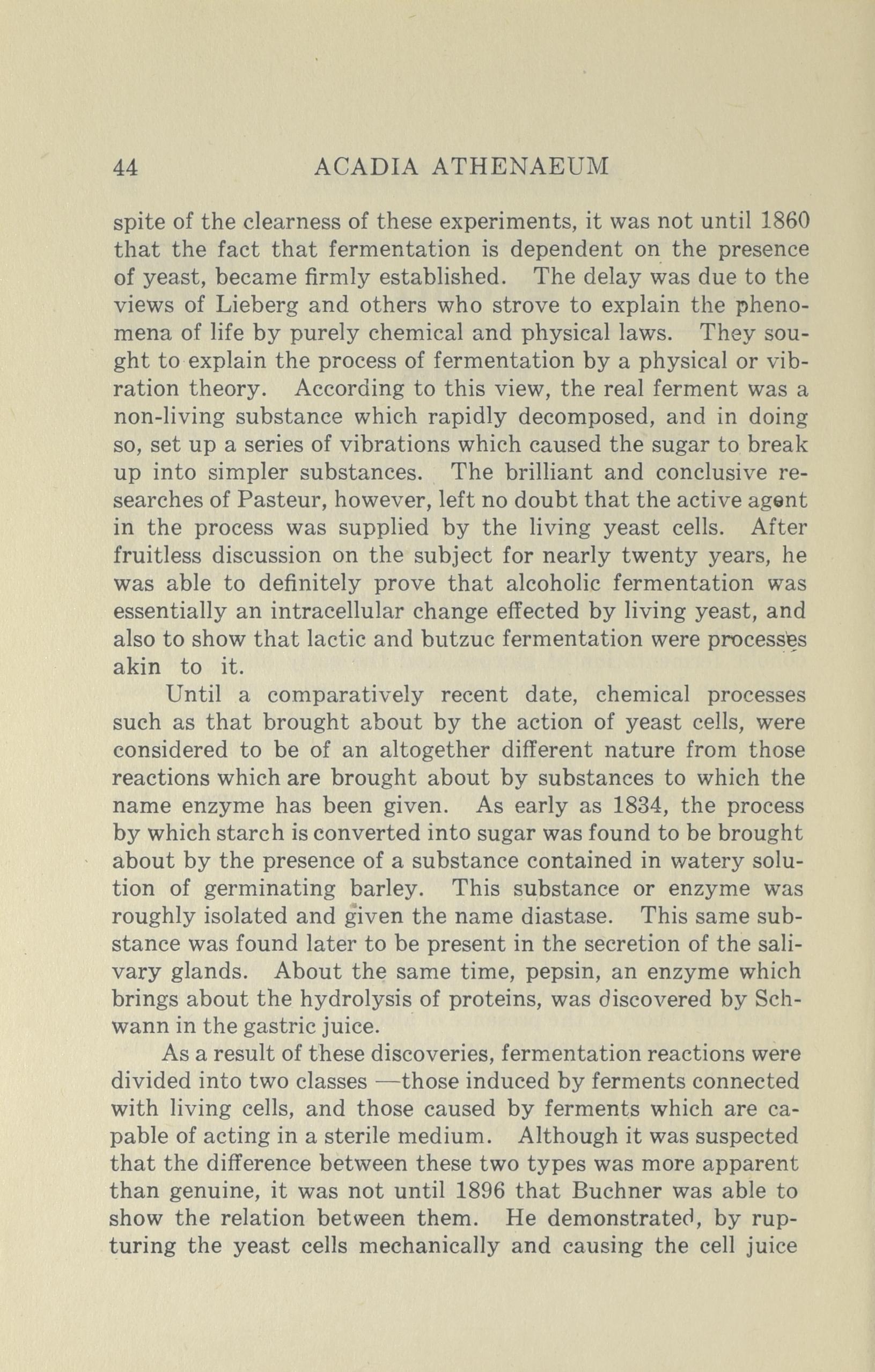 44 ACADIA ATHENAEUM

spite of the clearness of these experiments, it was not until 1860 that the fact that fermentation is dependent on the presence of yeast, became firmly established. The delay was due to the views of Lieberg and others who strove to explain the phenomena of life by purely chemical and physical laws. They sought to explain the process of fermentation by a physical or vibration theory. According to this view, the real ferment was a non-living substance which rapidly decomposed, and in doing so, set up a series of vibrations which caused the sugar to break up into simpler substances. The brilliant and conclusive researches of Pasteur, however, left no doubt that the active agent in the process was supplied by the living yeast cells. After fruitless discussion on the subject for nearly twenty years, he was able to definitely prove that alcoholic fermentation was essentially an intracellular change effected by living yeast, and also to show that lactic and butzuc fermentation were processes akin to it.

Until a comparatively recent date, chemical processes such as that brought about by the action of yeast cells, were considered to be of an altogether different nature from those reactions which are brought about by substances to which the name enzyme has been given. As early as 1834, the process by which starch is converted into sugar was found to be brought about by the presence of a substance contained in watery solution of germinating barley. This substance or enzyme was roughly isolated and given the name diastase. This same substance was found later to be present in the secretion of the salivary glands. About the same time, pepsin, an enzyme which brings about the hydrolysis of proteins, was discovered by Schwann in the gastric juice.

As a result of these discoveries, fermentation reactions were divided into two classes —those induced by ferments connected with living cells, and those caused by ferments which are capable of acting in a sterile medium. Although it was suspected that the difference between these two types was more apparent than genuine, it was not until 1896 that Buchner was able to show the relation between them. He demonstrated, by rupturing the yeast cells mechanically and causing the cell juice